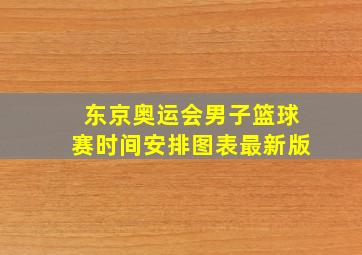 东京奥运会男子篮球赛时间安排图表最新版